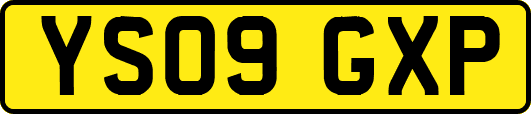 YS09 GXP